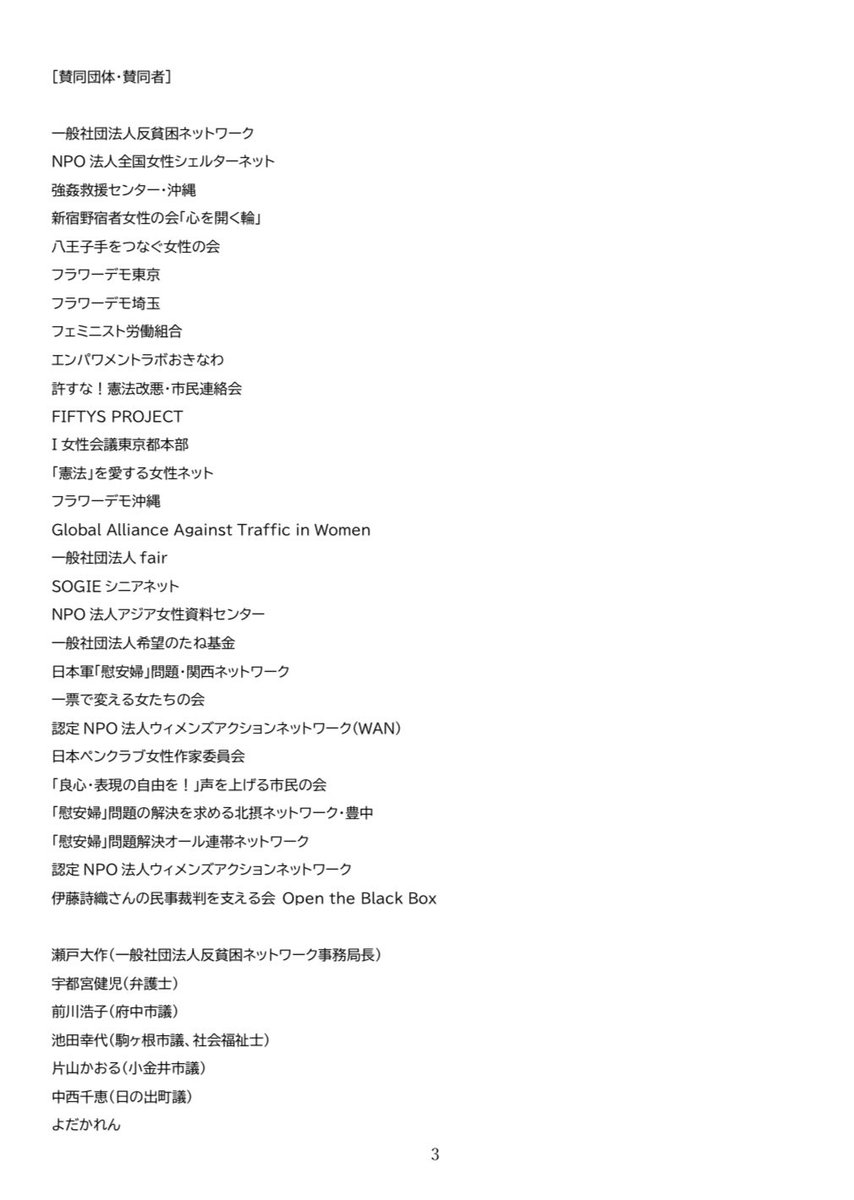 ［賛同団体・賛同者］

一般社団法人反貧困ネットワーク
NPO 法人全国女性シェルターネット
強姦救援センター・沖縄
新宿野宿者女性の会「心を開く輪」
八王子手をつなぐ女性の会
フラワーデモ東京
フラワーデモ埼玉
フェミニスト労働組合
エンパワメントラボおきなわ
許すな！憲法改悪・市民連絡会
FIFTYS PROJECT
I 女性会議東京都本部
「憲法」を愛する女性ネット
フラワーデモ沖縄
Global Alliance Against Traffic in Women
一般社団法人 fair
SOGIE シニアネット
NPO 法人アジア女性資料センター
一般社団法人希望のたね基金
日本軍「慰安婦」問題・関西ネットワーク
一票で変える女たちの会
認定 NPO 法人ウィメンズアクションネットワーク（WAN）
日本ペンクラブ女性作家委員会
「良心・表現の自由を！」声を上げる市民の会
「慰安婦」問題の解決を求める北摂ネットワーク・豊中
「慰安婦」問題解決オール連帯ネットワーク
認定 NPO 法人ウィメンズアクションネットワーク
伊藤詩織さんの民事裁判を支える会 Open the Black Box

瀬戸大作（一般社団法人反貧困ネットワーク事務局長）
宇都宮健児（弁護士）
前川浩子（府中市議）
池田幸代（駒ヶ根市議、社会福祉士）
片山かおる（小金井市議）
中西千恵（日の出町議）
よだかれん

3